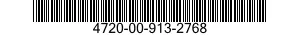 4720-00-913-2768